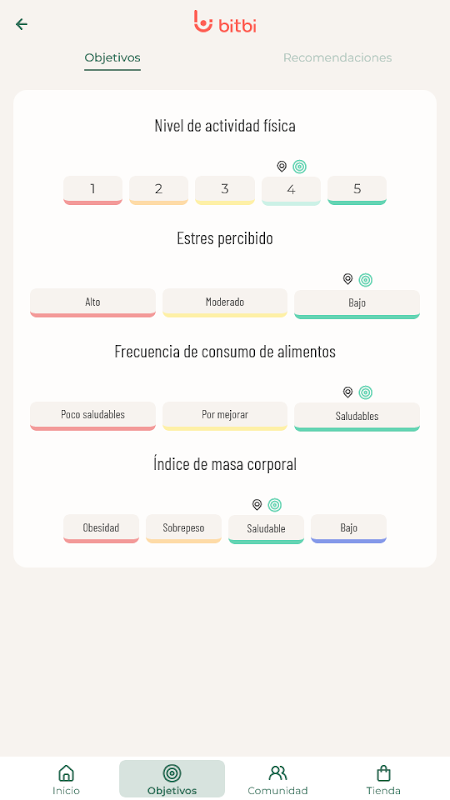 bitbi

Objetivos

Recomendaciones

Nivel de actividad física

1 2 3 4 5

Estres percibido

Alto Moderado Bajo

Frecuencia de consumo de alimentos

Poco saludables Por mejorar Saludables

Índice de masa corporal

Obesidad Sobrepeso Saludable Bajo

Inicio Objetivos Comunidad Tienda